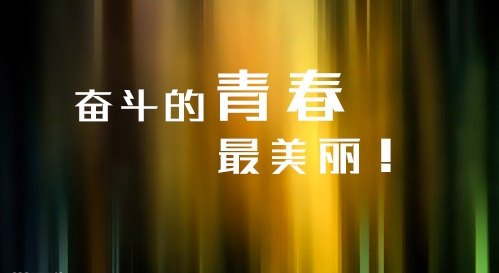 奋斗的青春
最美丽！